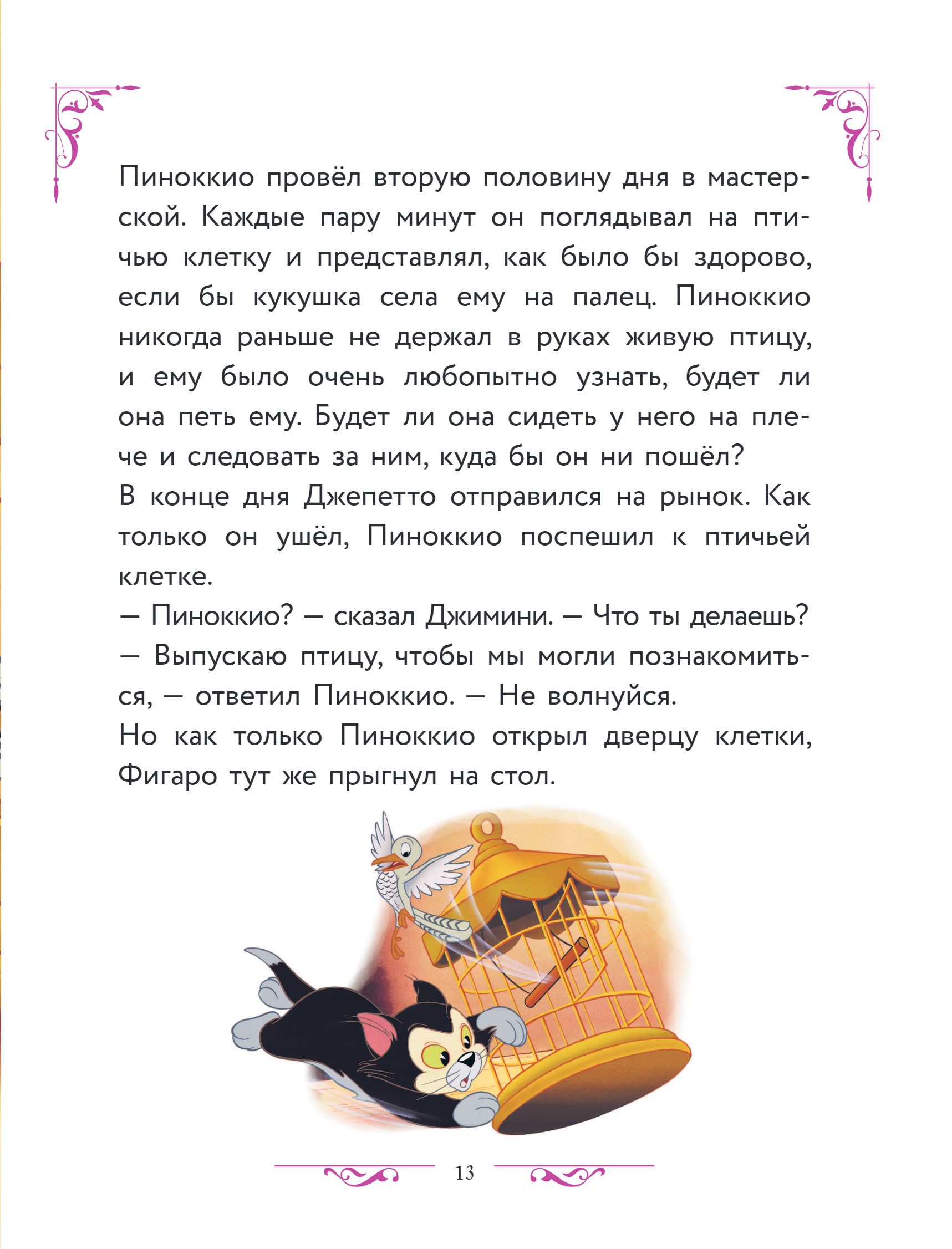 Пиноккио провёл вторую половину дня в мастерской. Каждые пару минут он поглядывал на птичью клетку и представлял, как было бы здорово, если бы кукушка села ему на палец. Пиноккио никогда раньше не держал в руках живую птицу, и ему было очень любопытно узнать, будет ли она петь ему. Будет ли она сидеть у него на плече и следовать за ним, куда бы он ни пошёл?
В конце дня Джепетто отправился на рынок. Как только он ушёл, Пиноккио поспешил к птичьей клетке.
— Пиноккио? — сказал Джимини. — Что ты делаешь?
— Выпускаю птицу, чтобы мы могли познакомиться, — ответил Пиноккио. — Не волнуйся.
Но как только Пиноккио открыл дверцу клетки, Фигаро тут же прыгнул на стол.

13